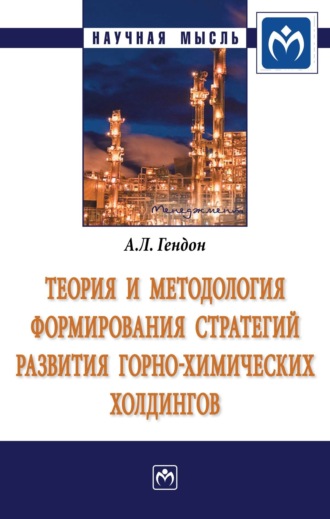 НАУЧНАЯ МЫСЛЬ

Менеджмент

А.Л. Гендон

ТЕОРИЯ И МЕТОДОЛОГИЯ ФОРМИРОВАНИЯ СТРАТЕГИЙ РАЗВИТИЯ ГОРНО-ХИМИЧЕСКИХ ХОЛДИНГОВ